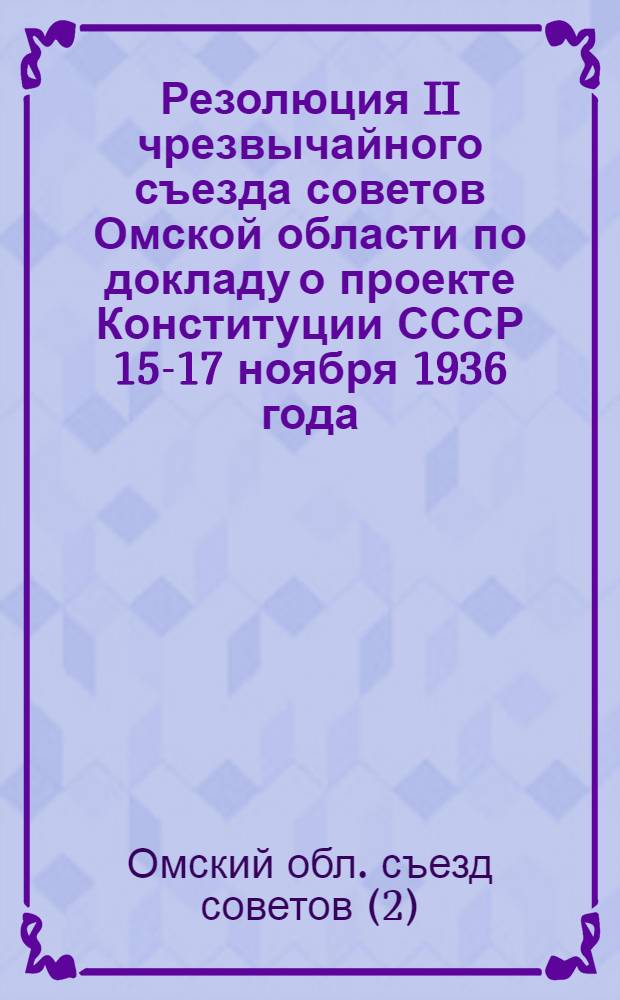 Резолюция II чрезвычайного съезда советов Омской области по докладу о проекте Конституции СССР 15-17 ноября 1936 года

Омский обл. съезд советов (2)